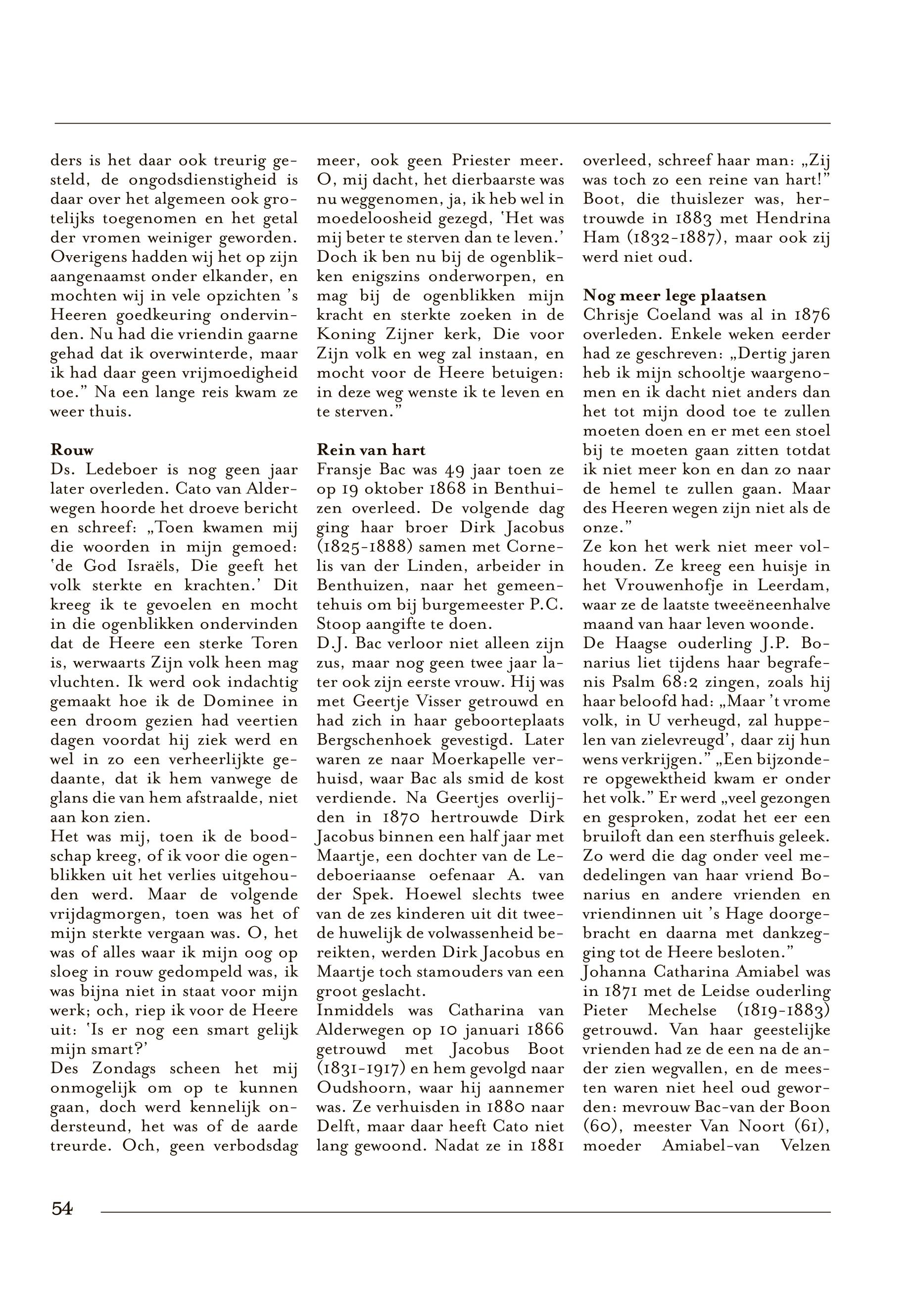 ders is het daar ook treurig gesteld, de ongodsdienstigheid is daar over het algemeen ook grotelijks toegenomen en het getal der vromen weiniger geworden. Overigens hadden wij het op zijn aangenaamst onder elkander, en mochten wij in vele opzichten 's Heeren goedkeuring ondervinden. Nu had die vriendin gaarne gehad dat ik overwinterde, maar ik had daar geen vrijmoedigheid toe." Na een lange reis kwam ze weer thuis.

Rouw
Ds. Ledeboer is nog geen jaar later overleden. Cato van Alderwegen hoorde het droeve bericht en schreef: „Toen kwamen mij die woorden in mijn gemoed: 'de God Israëls, Die geeft het volk sterkte en krachten.' Dit kreeg ik te gevoelen en mocht in die ogenblikken ondervinden dat de Heere een sterke Toren is, werwaarts Zijn volk heen mag vluchten. Ik werd ook indachtig gemaakt hoe ik de Dominee in een droom gezien had veertien dagen voordat hij ziek werd en wel in zo een verheerlijkte gedaante, dat ik hem vanwege de glans die van hem afstraalde, niet aan kon zien.
Het was mij, toen ik de boodschap kreeg, of ik voor die ogenblikken uit het verlies uitgehouden werd. Maar de volgende vrijdagmorgen, toen was het of mijn sterkte vergaan was. O, het was of alles waar ik mijn oog op sloeg in rouw gedompeld was, ik was bijna niet in staat voor mijn werk; och, riep ik voor de Heere uit: 'Is er nog een smart gelijk mijn smart?'
Des Zondags scheen het mij onmogelijk om op te kunnen gaan, doch werd kennelijk ondersteund, het was of de aarde treurde. Och, geen verbodsdag meer, ook geen Priester meer. O, mij dacht, het dierbaarste was nu weggenomen, ja, ik heb wel in moedeloosheid gezegd, 'Het was mij beter te sterven dan te leven.' Doch ik ben nu bij de ogenblikken enigszins onderworpen, en mag bij de ogenblikken mijn kracht en sterkte zoeken in de Koning Zijner kerk, Die voor Zijn volk en weg zal instaan, en mocht voor de Heere betuigen: in deze weg wenste ik te leven en te sterven."

Rein van hart
Fransje Bac was 49 jaar toen ze op 19 oktober 1868 in Benthuizen overleed. De volgende dag ging haar broer Dirk Jacobus (1825-1888) samen met Cornelis van der Linden, arbeider in Benthuizen, naar het gemeentehuis om bij burgemeester P.C. Stoop aangifte te doen.
D.J. Bac verloor niet alleen zijn zus, maar nog geen twee jaar later ook zijn eerste vrouw. Hij was met Geertje Visser getrouwd en had zich in haar geboorteplaats Bergschenhoek gevestigd. Later waren ze naar Moerkapelle verhuisd, waar Bac als smid de kost verdiende. Na Geertjes overlijden in 1870 hertrouwde Dirk Jacobus binnen een half jaar met Maartje, een dochter van de Ledeboeriaanse oefenaar A. van der Spek. Hoewel slechts twee van de zes kinderen uit dit tweede huwelijk de volwassenheid bereikten, werden Dirk Jacobus en Maartje toch stamouders van een groot geslacht.
Inmiddels was Catharina van Alderwegen op 10 januari 1866 getrouwd met Jacobus Boot (1831-1917) en hem gevolgd naar Oudshoorn, waar hij aannemer was. Ze verhuisden in 1880 naar Delft, maar daar heeft Cato niet lang gewoond. Nadat ze in 1881 overleed, schreef haar man: „Zij was toch zo een reine van hart!" Boot, die thuislezer was, hertrouwde in 1883 met Hendrina Ham (1832-1887), maar ook zij werd niet oud.

Nog meer lege plaatsen
Chrisje Coeland was al in 1876 overleden. Enkele weken eerder had ze geschreven: „Dertig jaren heb ik mijn schooltje waargenomen en ik dacht niet anders dan het tot mijn dood toe te zullen moeten doen en er met een stoel bij te moeten gaan zitten totdat ik niet meer kon en dan zo naar de hemel te zullen gaan. Maar des Heeren wegen zijn niet als de onze."
Ze kon het werk niet meer volhouden. Ze kreeg een huisje in het Vrouwenhofje in Leerdam, waar ze de laatste tweeëneenhalve maand van haar leven woonde.
De Haagse ouderling J.P. Bonarius liet tijdens haar begrafenis Psalm 68:2 zingen, zoals hij haar beloofd had: „Maar 't vrome volk, in U verheugd, zal huppelen van zielevreugd', daar zij hun wens verkrijgen." „Een bijzondere opgewektheid kwam er onder het volk." Er werd „veel gezongen en gesproken, zodat het eer een bruiloft dan een sterfhuis geleek. Zo werd die dag onder veel mededelingen van haar vriend Bonarius en andere vrienden en vriendinnen uit 's Hage doorgebracht en daarna met dankzegging tot de Heere besloten."
Johanna Catharina Amiabel was in 1871 met de Leidse ouderling Pieter Mechelse (1819-1883) getrouwd. Van haar geestelijke vrienden had ze de een na de ander zien wegvallen, en de meesten waren niet heel oud geworden: mevrouw Bac-van der Boon (60), meester Van Noort (61), moeder Amiabel-van Velzen

54